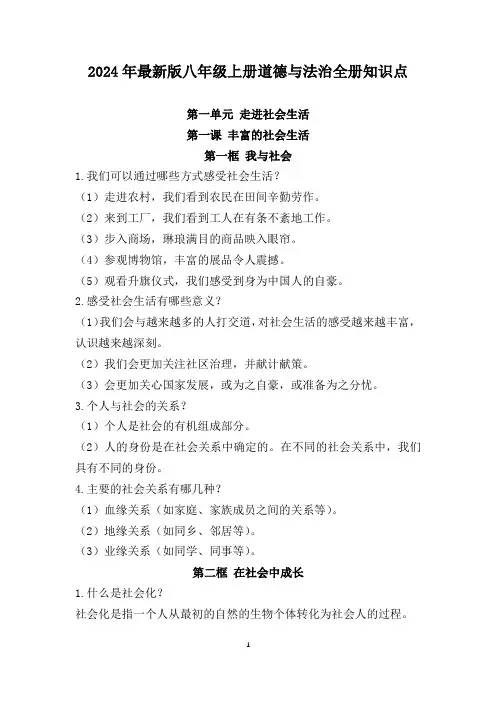 2024 年最新版八年级上册道德与法治全册知识点

第一单元 走进社会生活

第一课 丰富的社会生活

第一框 我与社会

1.我们可以通过哪些方式感受社会生活？

（1）走进农村，我们看到农民在田间辛勤劳作。

（2）来到工厂，我们看到工人在有条不紊地工作。

（3）步入商场，琳琅满目的商品映入眼帘。

（4）参观博物馆，丰富的展品令人震撼。

（5）观看升旗仪式，我们感受到身为中国人的自豪。

2.感受社会生活有哪些意义？

（1）我们会与越来越多的人打交道，对社会生活的感受越来越丰富，认识越来越深刻。

（2）我们会更加关注社区治理，并献计献策。

（3）会更加关心国家发展，或为之自豪，或准备为之分忧。

3.个人与社会的关系？

（1）个人是社会的有机组成部分。

（2）人的身份是在社会关系中确定的。在不同的社会关系中，我们具有不同的身份。

4.主要的社会关系有哪几种？

（1）血缘关系（如家庭、家族成员之间的关系等）。

（2）地缘关系（如同乡、邻居等）。

（3）业缘关系（如同学、同事等）。

第二框 在社会中成长

1.什么是社会化？

社会化是指一个人从最初的自然的生物个体转化为社会人的过程。

1